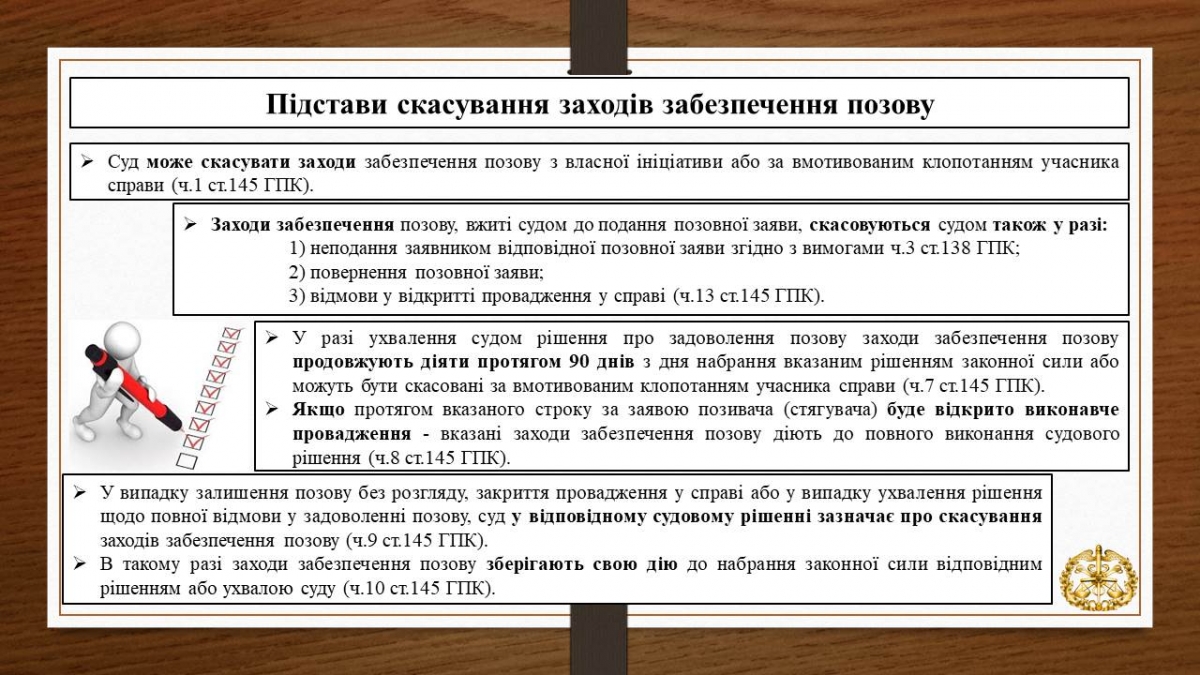 Підстави скасування заходів забезпечення позову

➢ Суд може скасувати заходи забезпечення позову з власної ініціативи або за вмотивованим клопотанням учасника справи (ч.1 ст.145 ГПК).

➢ Заходи забезпечення позову, вжиті судом до подання позовної заяви, скасовуються судом також у разі:
1) неподання заявником відповідної позовної заяви згідно з вимогами ч.3 ст.138 ГПК;
2) повернення позовної заяви;
3) відмови у відкритті провадження у справі (ч.13 ст.145 ГПК).

➢ У разі ухвалення судом рішення про задоволення позову заходи забезпечення позову продовжують діяти протягом 90 днів з дня набрання вказаним рішенням законної сили або можуть бути скасовані за вмотивованим клопотанням учасника справи (ч.7 ст.145 ГПК).
➢ Якщо протягом вказаного строку за заявою позивача (стягувача) буде відкрито виконавче провадження - вказані заходи забезпечення позову діють до повного виконання судового рішення (ч.8 ст.145 ГПК).

➢ У випадку залишення позову без розгляду, закриття провадження у справі або у випадку ухвалення рішення щодо повної відмови у задоволенні позову, суд у відповідному судовому рішенні зазначає про скасування заходів забезпечення позову (ч.9 ст.145 ГПК).
➢ В такому разі заходи забезпечення позову зберігають свою дію до набрання законної сили відповідним рішенням або ухвалою суду (ч.10 ст.145 ГПК).